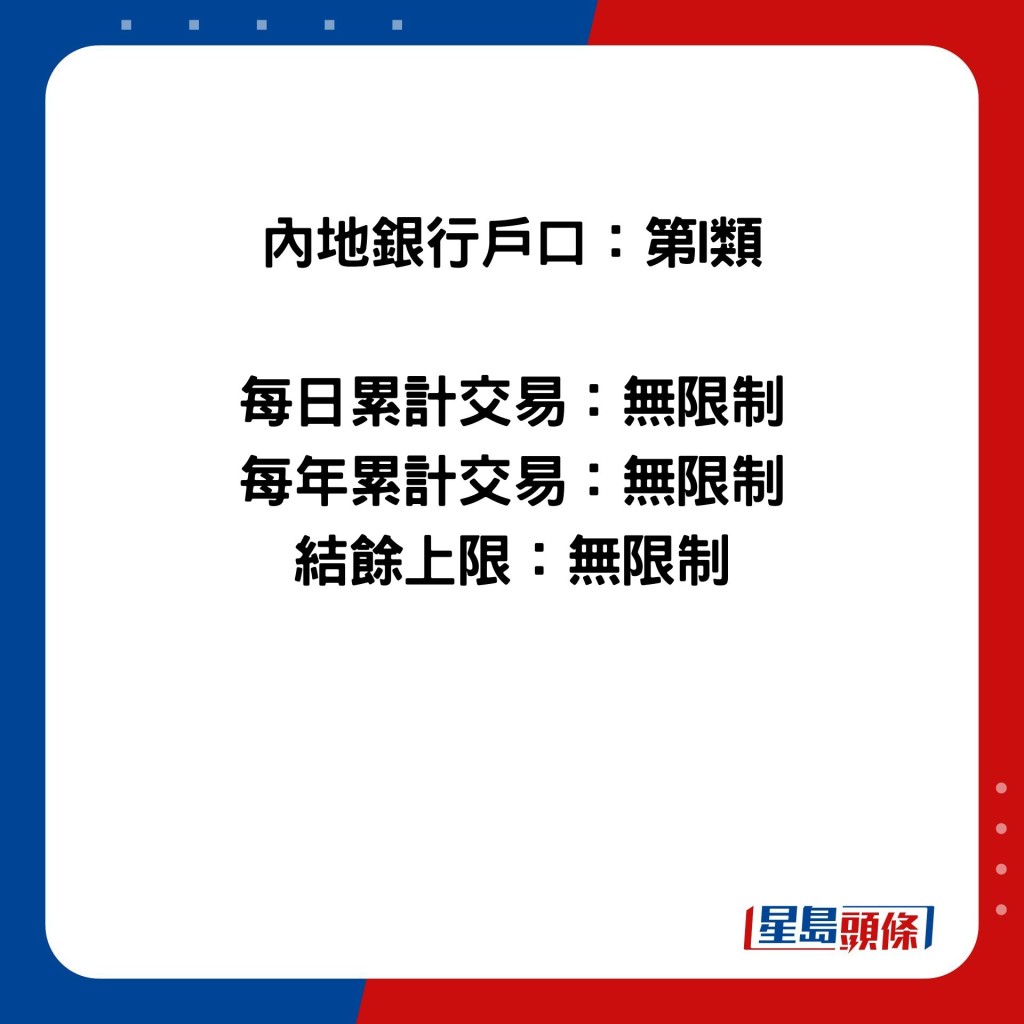 內地銀行戶口：第I類

每日累計交易：無限制
每年累計交易：無限制
結餘上限：無限制

星島頭條